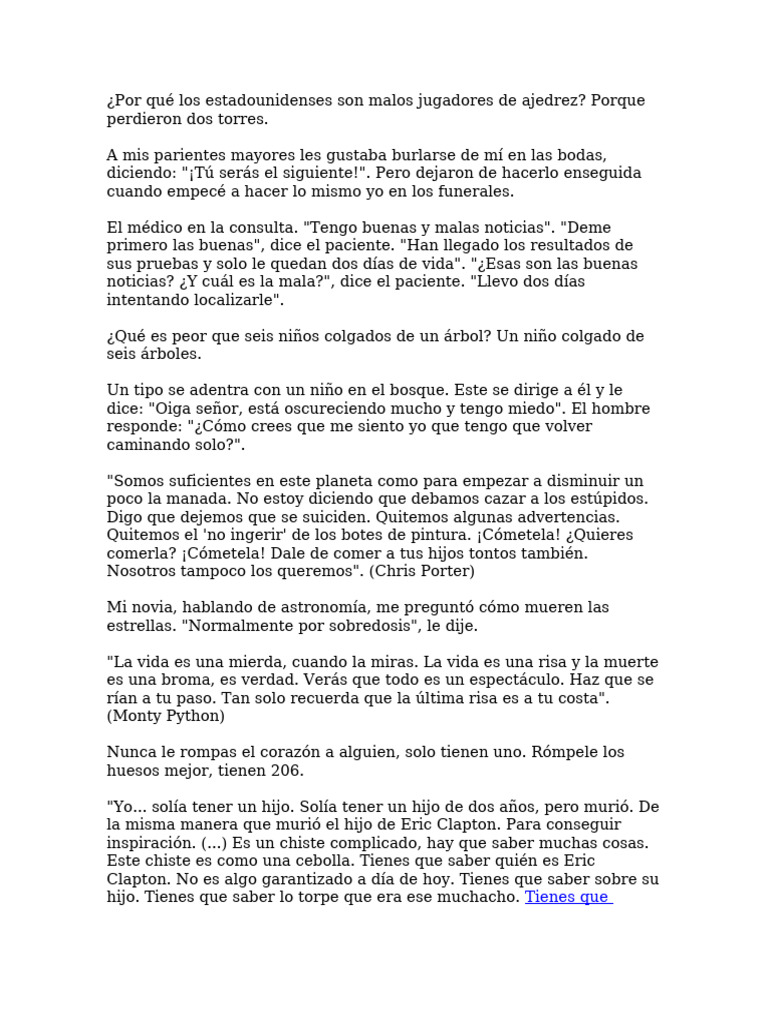 ¿Por qué los estadounidenses son malos jugadores de ajedrez? Porque perdieron dos torres.

A mis parientes mayores les gustaba burlarse de mí en las bodas, diciendo: "¡Tú serás el siguiente!". Pero dejaron de hacerlo enseguida cuando empecé a hacer lo mismo yo en los funerales.

El médico en la consulta. "Tengo buenas y malas noticias". "Deme primero las buenas", dice el paciente. "Han llegado los resultados de sus pruebas y solo le quedan dos días de vida". "¿Esas son las buenas noticias? ¿Y cuál es la mala?", dice el paciente. "Llevo dos días intentando localizarle".

¿Qué es peor que seis niños colgados de un árbol? Un niño colgado de seis árboles.

Un tipo se adentra con un niño en el bosque. Este se dirige a él y le dice: "Oiga señor, está oscureciendo mucho y tengo miedo". El hombre responde: "¿Cómo crees que me siento yo que tengo que volver caminando solo?".

"Somos suficientes en este planeta como para empezar a disminuir un poco la manada. No estoy diciendo que debamos cazar a los estúpidos. Digo que dejemos que se suiciden. Quitemos algunas advertencias. Quitemos el 'no ingerir' de los botes de pintura. ¡Cómetela! ¿Quieres comerla? ¡Cómetela! Dale de comer a tus hijos tontos también. Nosotros tampoco los queremos". (Chris Porter)

Mi novia, hablando de astronomía, me preguntó cómo mueren las estrellas. "Normalmente por sobredosis", le dije.

"La vida es una mierda, cuando la miras. La vida es una risa y la muerte es una broma, es verdad. Verás que todo es un espectáculo. Haz que se rían a tu paso. Tan solo recuerda que la última risa es a tu costa". (Monty Python)

Nunca le rompas el corazón a alguien, solo tienen uno. Rómpele los huesos mejor, tienen 206.

"Yo... solía tener un hijo. Solía tener un hijo de dos años, pero murió. De la misma manera que murió el hijo de Eric Clapton. Para conseguir inspiración. (...) Es un chiste complicado, hay que saber muchas cosas. Este chiste es como una cebolla. Tienes que saber quién es Eric Clapton. No es algo garantizado a día de hoy. Tienes que saber sobre su hijo. Tienes que saber lo torpe que era ese muchacho. Tienes que